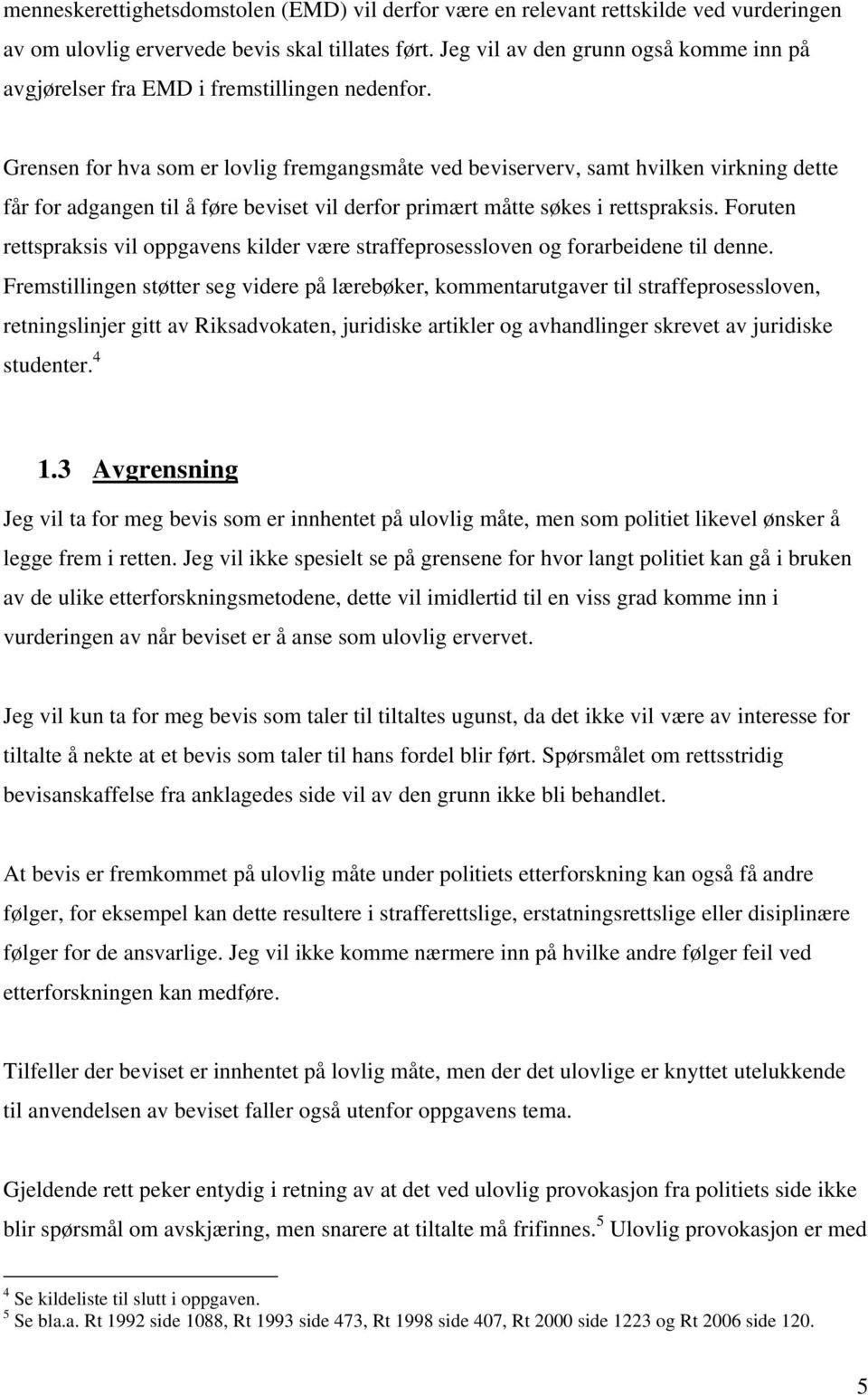 menneskerettighetsdomstolen (EMD) vil derfor være en relevant rettskilde ved vurderingen av om ulovlig ervervede bevis skal tillates ført. Jeg vil av den grunn også komme inn på avgjørelser fra EMD i fremstillingen nedenfor.

Grensen for hva som er lovlig fremgangsmåte ved beviserverv, samt hvilken virkning dette får for adgangen til å føre beviset vil derfor primært måtte søkes i rettspraksis. Foruten rettspraksis vil oppgavens kilder være straffeprosessloven og forarbeidene til denne. Fremstillingen støtter seg videre på lærebøker, kommentarutgaver til straffeprosessloven, retningslinjer gitt av Riksadvokaten, juridiske artikler og avhandlinger skrevet av juridiske studenter.$^4$

1.3 Avgrensning

Jeg vil ta for meg bevis som er innhentet på ulovlig måte, men som politiet likevel ønsker å legge frem i retten. Jeg vil ikke spesielt se på grensene for hvor langt politiet kan gå i bruken av de ulike etterforskningsmetodene, dette vil imidlertid til en viss grad komme inn i vurderingen av når beviset er å anse som ulovlig ervervet.

Jeg vil kun ta for meg bevis som taler til tiltaltes ugunst, da det ikke vil være av interesse for tiltalte å nekte at et bevis som taler til hans fordel blir ført. Spørsmålet om rettsstridig bevisanskaffelse fra anklagedes side vil av den grunn ikke bli behandlet.

At bevis er fremkommet på ulovlig måte under politiets etterforskning kan også få andre følger, for eksempel kan dette resultere i strafferettslige, erstatningsrettslige eller disiplinære følger for de ansvarlige. Jeg vil ikke komme nærmere inn på hvilke andre følger feil ved etterforskningen kan medføre.

Tilfeller der beviset er innhentet på lovlig måte, men der det ulovlige er knyttet utelukkende til anvendelsen av beviset faller også utenfor oppgavens tema.

Gjeldende rett peker entydig i retning av at det ved ulovlig provokasjon fra politiets side ikke blir spørsmål om avskjæring, men snarere at tiltalte må frifinnes.$^5$ Ulovlig provokasjon er med

$^4$ Se kildeliste til slutt i oppgaven.
$^5$ Se bla.a. Rt 1992 side 1088, Rt 1993 side 473, Rt 1998 side 407, Rt 2000 side 1223 og Rt 2006 side 120.

5